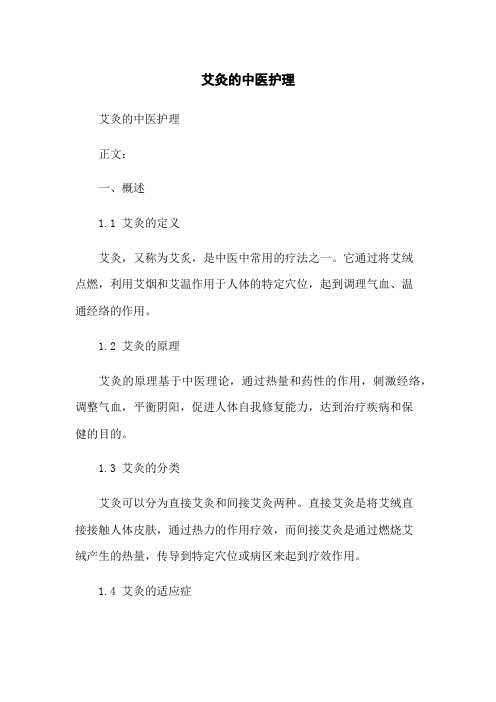 艾灸的中医护理

艾灸的中医护理

正文：

一、概述

1.1 艾灸的定义

艾灸，又称为艾炙，是中医中常用的疗法之一。它通过将艾绒点燃，利用艾烟和艾温作用于人体的特定穴位，起到调理气血、温通经络的作用。

1.2 艾灸的原理

艾灸的原理基于中医理论，通过热量和药性的作用，刺激经络，调整气血，平衡阴阳，促进人体自我修复能力，达到治疗疾病和保健的目的。

1.3 艾灸的分类

艾灸可以分为直接艾灸和间接艾灸两种。直接艾灸是将艾绒直接接触人体皮肤，通过热力的作用疗效，而间接艾灸是通过燃烧艾绒产生的热量，传导到特定穴位或病区来起到疗效作用。

1.4 艾灸的适应症